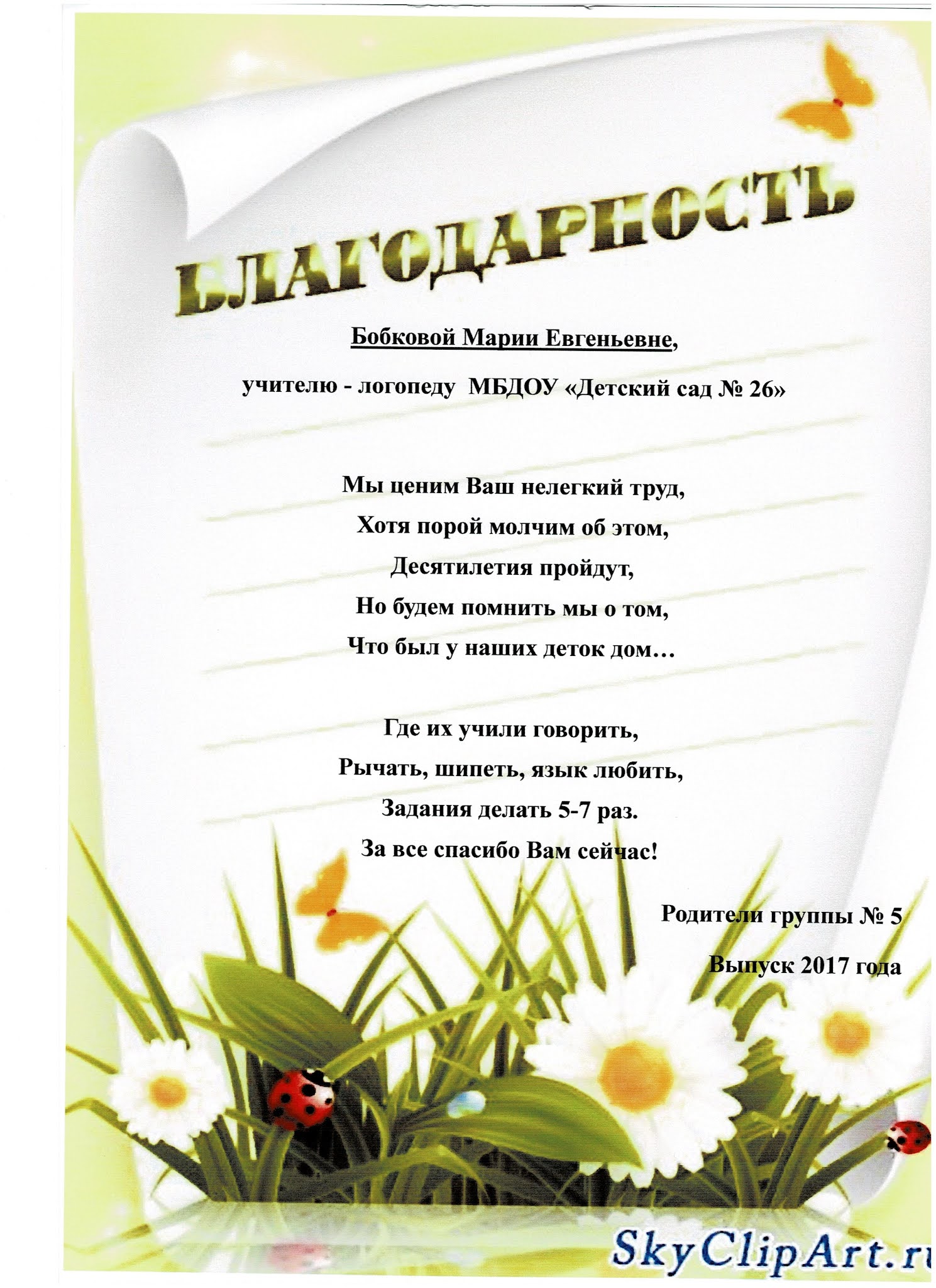 БЛАГОДАРНОСТЬ

Бобковой Марии Евгеньевне,

учителю - логопеду МБДОУ «Детский сад № 26»

Мы ценим Ваш нелегкий труд,
Хотя порой молчим об этом,
Десятилетия пройдут,
Но будем помнить мы о том,
Что был у наших деток дом…

Где их учили говорить,
Рычать, шипеть, язык любить,
Задания делать 5-7 раз.
За все спасибо Вам сейчас!

Родители группы № 5

Выпуск 2017 года

SkyClipArt.ru